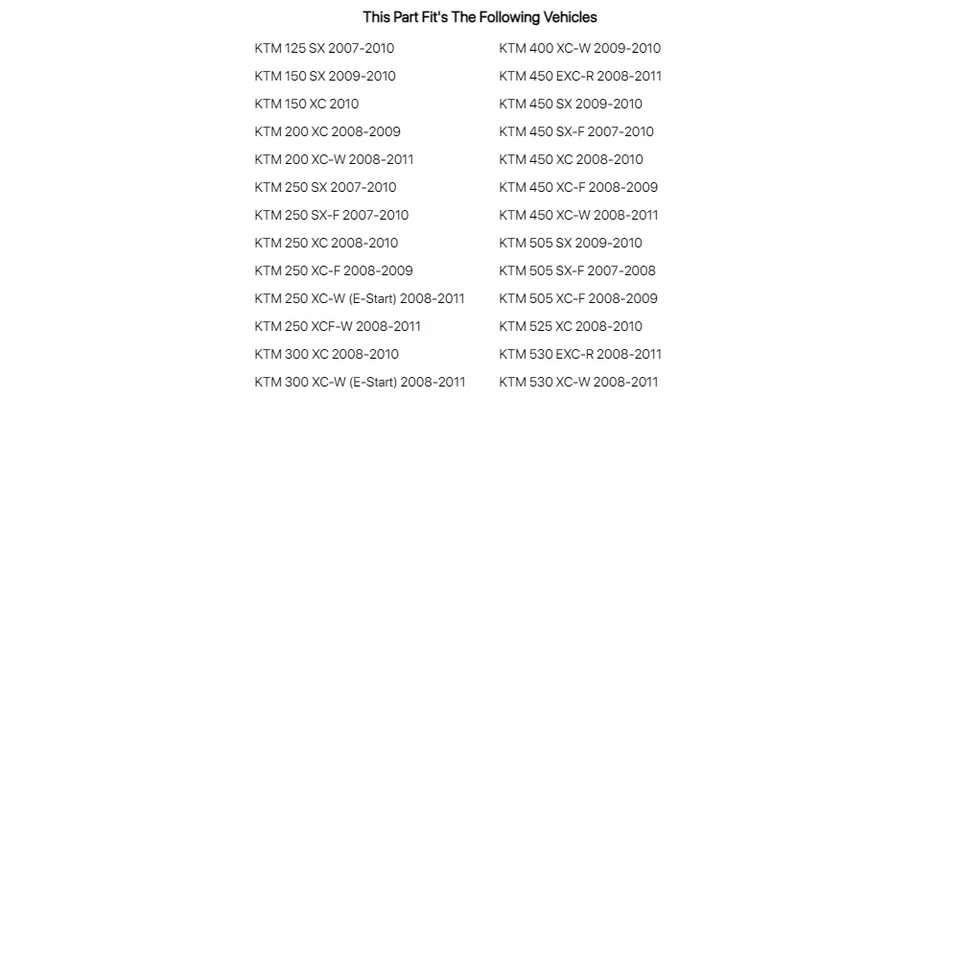 This Part Fit's The Following Vehicles

KTM 125 SX 2007-2010
KTM 150 SX 2009-2010
KTM 150 XC 2010
KTM 200 XC 2008-2009
KTM 200 XC-W 2008-2011
KTM 250 SX 2007-2010
KTM 250 SX-F 2007-2010
KTM 250 XC 2008-2010
KTM 250 XC-F 2008-2009
KTM 250 XC-W (E-Start) 2008-2011
KTM 250 XCF-W 2008-2011
KTM 300 XC 2008-2010
KTM 300 XC-W (E-Start) 2008-2011

KTM 400 XC-W 2009-2010
KTM 450 EXC-R 2008-2011
KTM 450 SX 2009-2010
KTM 450 SX-F 2007-2010
KTM 450 XC 2008-2010
KTM 450 XC-F 2008-2009
KTM 450 XC-W 2008-2011
KTM 505 SX 2009-2010
KTM 505 SX-F 2007-2008
KTM 505 XC-F 2008-2009
KTM 525 XC 2008-2010
KTM 530 EXC-R 2008-2011
KTM 530 XC-W 2008-2011